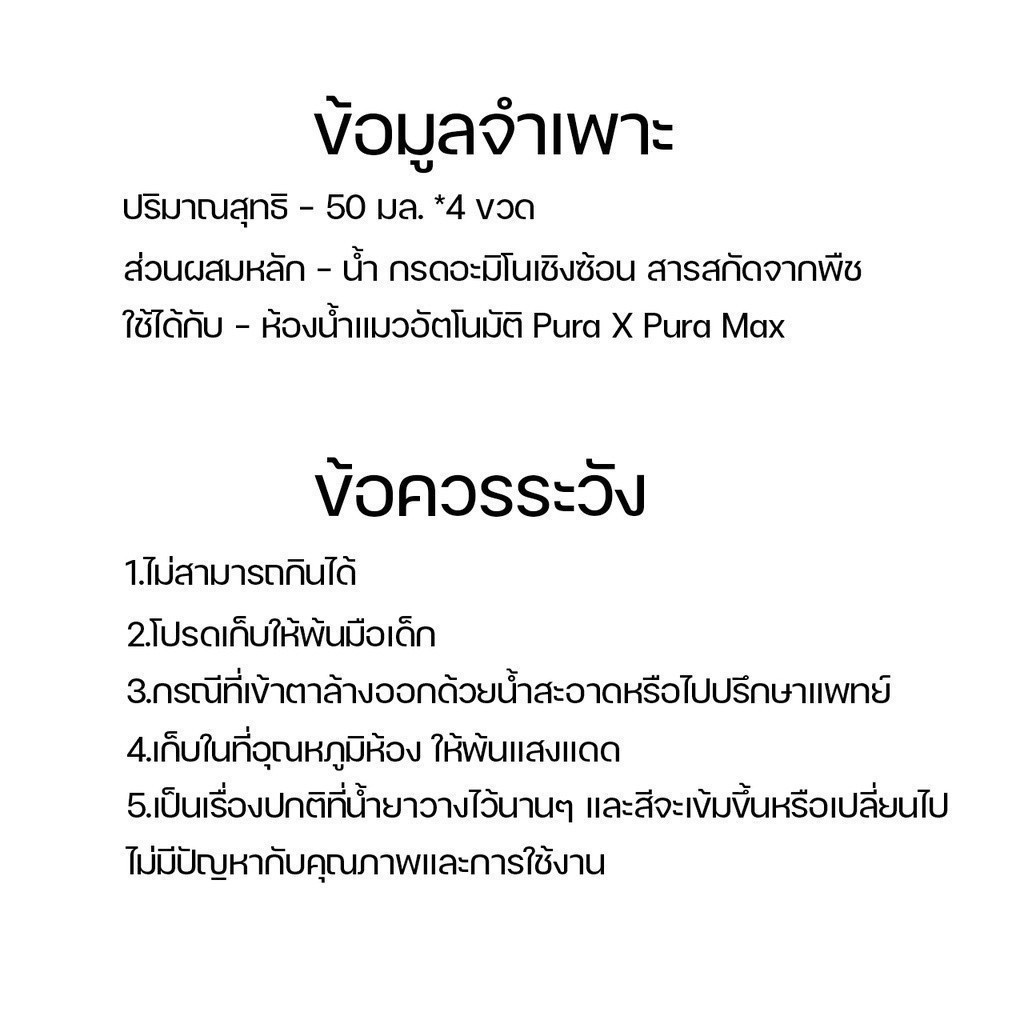 ข้อมูลจำเพาะ

ปริมาณสุทธิ - 50 มล. *4 ขวด

ส่วนผสมหลัก - น้ำ กรดอะมิโนเชิงซ้อน สารสกัดจากพืช

ใช้ได้กับ - ห้องน้ำแมวอัตโนมัติ Pura X Pura Max

ข้อควรระวัง

1.ไม่สามารถกินได้

2.โปรดเก็บให้พ้นมือเด็ก

3.กรณีที่เข้าตาล้างออกด้วยน้ำสะอาดหรือไปปรึกษาแพทย์

4.เก็บในที่อุณหภูมิห้อง ให้พ้นแสงแดด

5.เป็นเรื่องปกติที่น้ำยาวางไว้นานๆ และสีจะเข้มขึ้นหรือเปลี่ยนไป ไม่มีปัญหากับคุณภาพและการใช้งาน